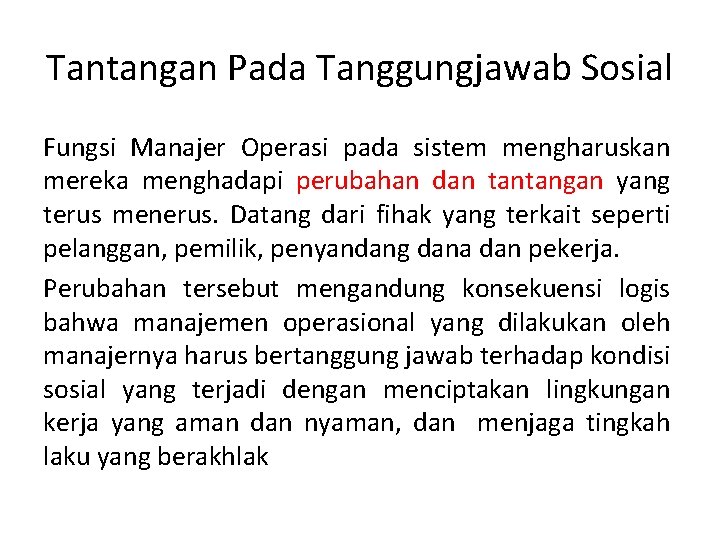 Tantangan Pada Tanggungjawab Sosial

Fungsi Manajer Operasi pada sistem mengharuskan mereka menghadapi perubahan dan tantangan yang terus menerus. Datang dari fihak yang terkait seperti pelanggan, pemilik, penyandang dana dan pekerja.

Perubahan tersebut mengandung konsekuensi logis bahwa manajemen operasional yang dilakukan oleh manajernya harus bertanggung jawab terhadap kondisi sosial yang terjadi dengan menciptakan lingkungan kerja yang aman dan nyaman, dan menjaga tingkah laku yang berakhlak